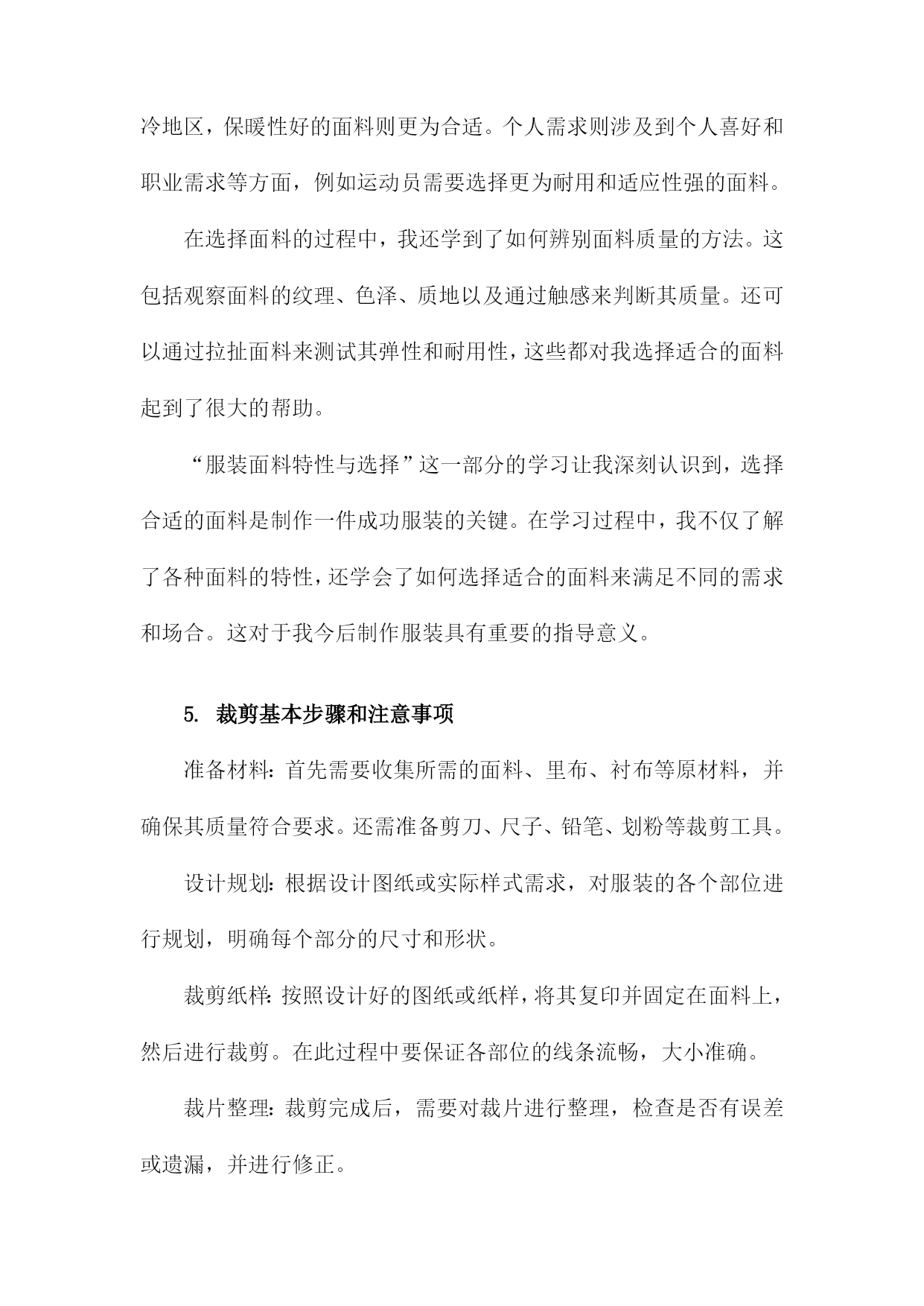 冷地区，保暖性好的面料则更为合适。个人需求则涉及到个人喜好和职业需求等方面，例如运动员需要选择更为耐用和适应性强的面料。

在选择面料的过程中，我还学到了如何辨别面料质量的方法。这包括观察面料的纹理、色泽、质地以及通过触感来判断其质量。还可以通过拉扯面料来测试其弹性和耐用性，这些都对我选择适合的面料起到了很大的帮助。

“服装面料特性与选择”这一部分的学习让我深刻认识到，选择合适的面料是制作一件成功服装的关键。在学习过程中，我不仅了解了各种面料的特性，还学会了如何选择适合的面料来满足不同的需求和场合。这对于我今后制作服装具有重要的指导意义。

5. 裁剪基本步骤和注意事项

准备材料：首先需要收集所需的面料、里布、衬布等原材料，并确保其质量符合要求。还需准备剪刀、尺子、铅笔、划粉等裁剪工具。

设计规划：根据设计图纸或实际样式需求，对服装的各个部位进行规划，明确每个部分的尺寸和形状。

裁剪纸样：按照设计好的图纸或纸样，将其复印并固定在面料上，然后进行裁剪。在此过程中要保证各部位的线条流畅，大小准确。

裁片整理：裁剪完成后，需要对裁片进行整理，检查是否有误差或遗漏，并进行修正。